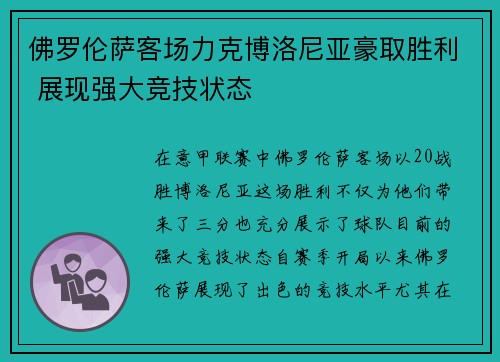 佛罗伦萨客场力克博洛尼亚豪取胜利 展现强大竞技状态

在意甲联赛中佛罗伦萨客场以20战胜博洛尼亚这场胜利不仅为他们带来了三分也充分展示了球队目前的强大竞技状态自赛季开局以来佛罗伦萨展现了出色的竞技水平尤其在